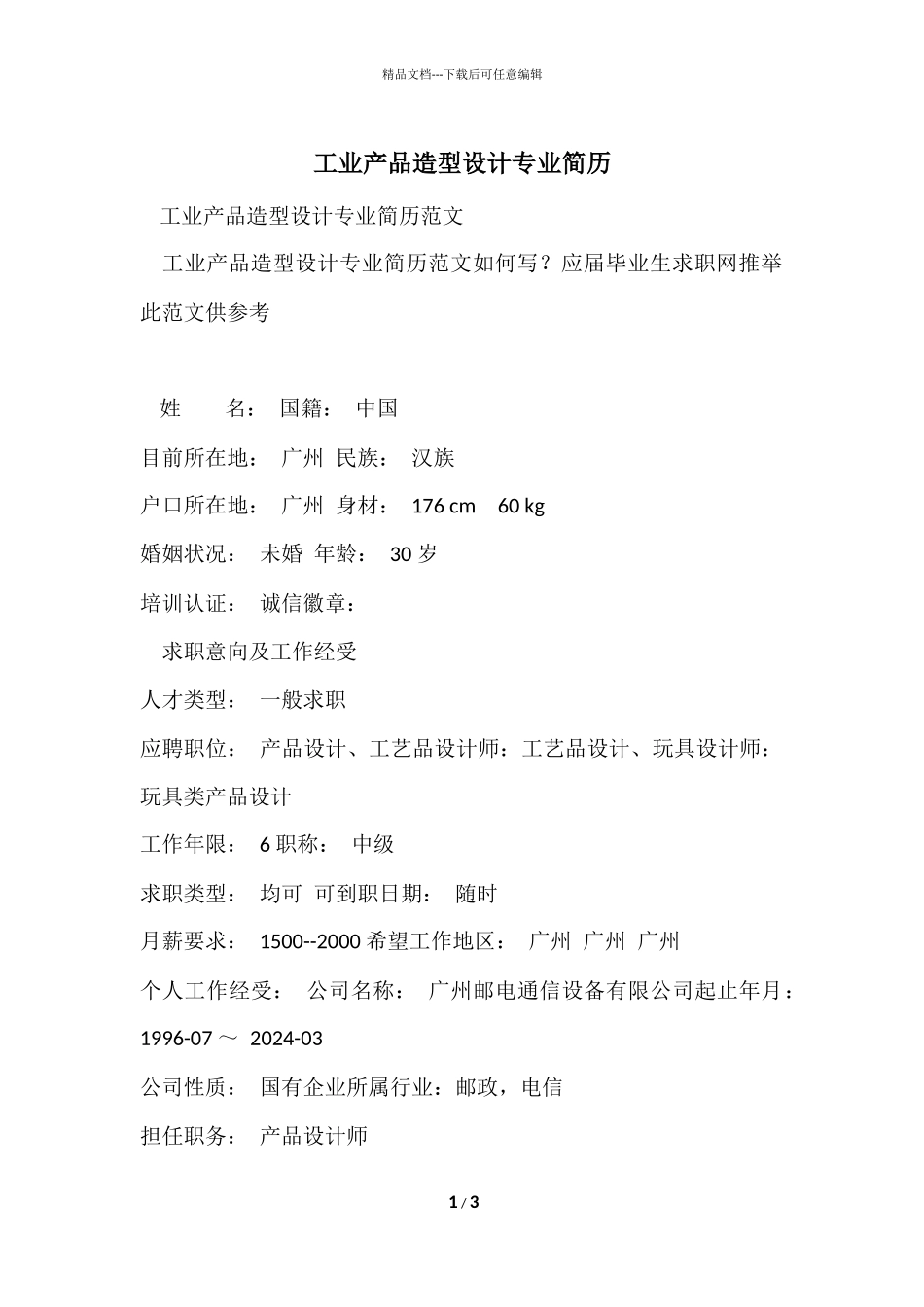 精品文档---下载后可任意编辑

工业产品造型设计专业简历

工业产品造型设计专业简历范文

工业产品造型设计专业简历范文如何写？应届毕业生求职网推举此范文供参考

姓　　名：　国籍：　中国

目前所在地：　广州　民族：　汉族

户口所在地：　广州　身材：　176 cm　60 kg

婚姻状况：　未婚　年龄：　30 岁

培训认证：　诚信徽章：

求职意向及工作经受

人才类型：　一般求职

应聘职位：　产品设计、工艺品设计师：工艺品设计、玩具设计师：玩具类产品设计

工作年限：　6 职称：　中级

求职类型：　均可　可到职日期：　随时

月薪要求：　1500--2000 希望工作地区：　广州　广州　广州

个人工作经受：　公司名称：　广州邮电通信设备有限公司起止年月：1996-07 ～　2024-03

公司性质：　国有企业所属行业：邮政，电信

担任职务：　产品设计师

1 / 3